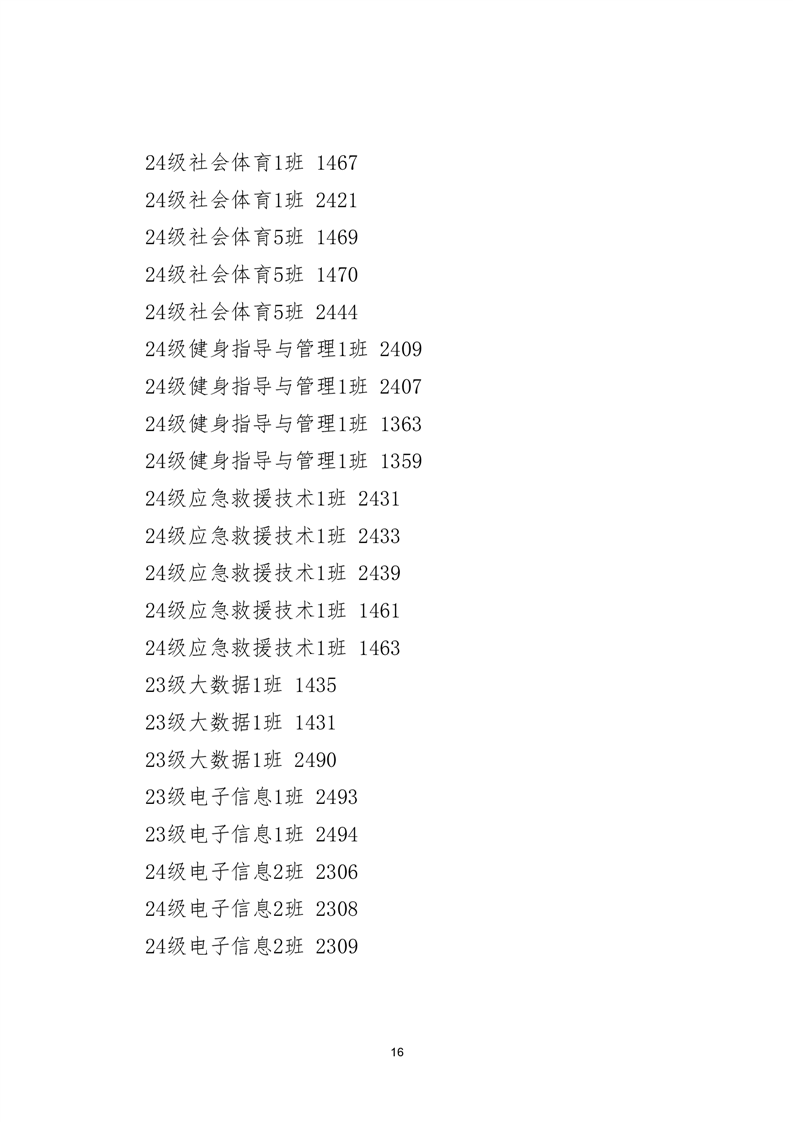 24级社会体育1班 1467

24级社会体育1班 2421

24级社会体育5班 1469

24级社会体育5班 1470

24级社会体育5班 2444

24级健身指导与管理1班 2409

24级健身指导与管理1班 2407

24级健身指导与管理1班 1363

24级健身指导与管理1班 1359

24级应急救援技术1班 2431

24级应急救援技术1班 2433

24级应急救援技术1班 2439

24级应急救援技术1班 1461

24级应急救援技术1班 1463

23级大数据1班 1435

23级大数据1班 1431

23级大数据1班 2490

23级电子信息1班 2493

23级电子信息1班 2494

24级电子信息2班 2306

24级电子信息2班 2308

24级电子信息2班 2309

16